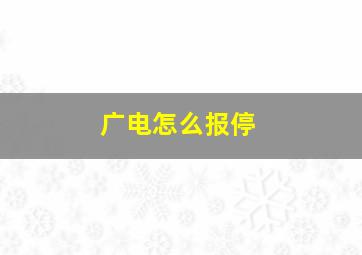 广电怎么报停